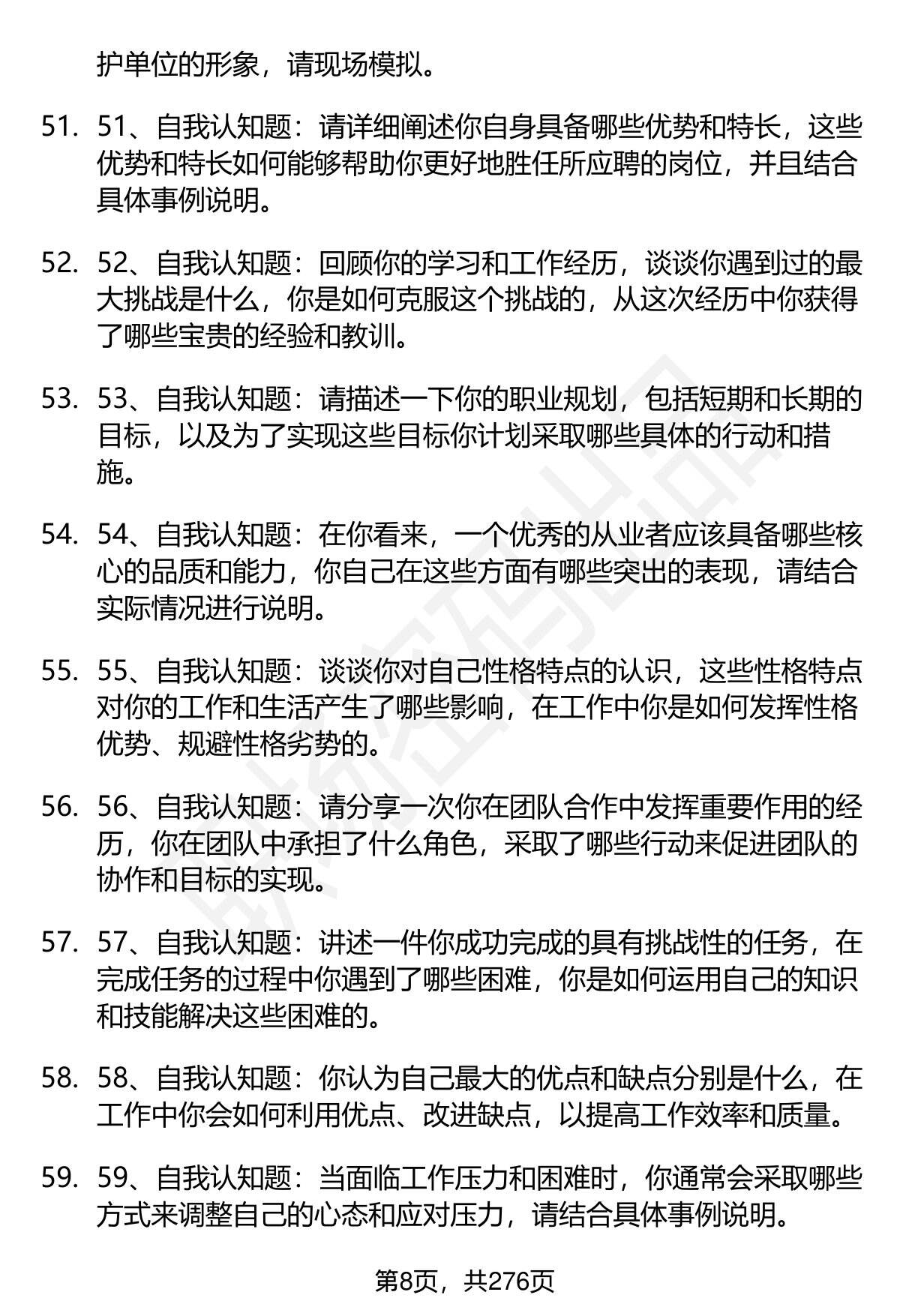 护单位的形象，请现场模拟。

51. 51、自我认知题：请详细阐述你自身具备哪些优势和特长，这些优势和特长如何能够帮助你更好地胜任所应聘的岗位，并且结合具体事例说明。

52. 52、自我认知题：回顾你的学习和工作经历，谈谈你遇到过的最大挑战是什么，你是如何克服这个挑战的，从这次经历中你获得了哪些宝贵的经验和教训。

53. 53、自我认知题：请描述一下你的职业规划，包括短期和长期的目标，以及为了实现这些目标你计划采取哪些具体的行动和措施。

54. 54、自我认知题：在你看来，一个优秀的从业者应该具备哪些核心的品质和能力，你自己在这些方面有哪些突出的表现，请结合实际情况进行说明。

55. 55、自我认知题：谈谈你对自己性格特点的认识，这些性格特点对你的工作和生活产生了哪些影响，在工作中你是如何发挥性格优势、规避性格劣势的。

56. 56、自我认知题：请分享一次你在团队合作中发挥重要作用的经历，你在团队中承担了什么角色，采取了哪些行动来促进团队的协作和目标的实现。

57. 57、自我认知题：讲述一件你成功完成的具有挑战性的任务，在完成任务的过程中你遇到了哪些困难，你是如何运用自己的知识和技能解决这些困难的。

58. 58、自我认知题：你认为自己最大的优点和缺点分别是什么，在工作中你会如何利用优点、改进缺点，以提高工作效率和质量。

59. 59、自我认知题：当面临工作压力和困难时，你通常会采取哪些方式来调整自己的心态和应对压力，请结合具体事例说明。

第8页，共276页